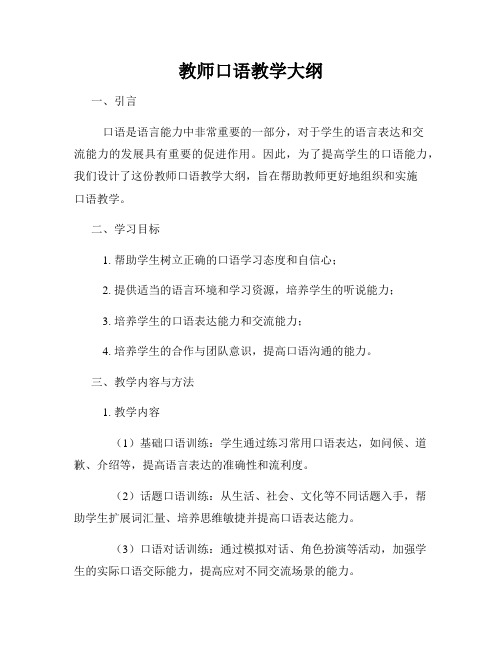 教师口语教学大纲

一、引言

口语是语言能力中非常重要的一部分，对于学生的语言表达和交流能力的发展具有重要的促进作用。因此，为了提高学生的口语能力，我们设计了这份教师口语教学大纲，旨在帮助教师更好地组织和实施口语教学。

二、学习目标

1. 帮助学生树立正确的口语学习态度和自信心；

2. 提供适当的语言环境和学习资源，培养学生的听说能力；

3. 培养学生的口语表达能力和交流能力；

4. 培养学生的合作与团队意识，提高口语沟通的能力。

三、教学内容与方法

1. 教学内容

（1）基础口语训练：学生通过练习常用口语表达，如问候、道歉、介绍等，提高语言表达的准确性和流利度。

（2）话题口语训练：从生活、社会、文化等不同话题入手，帮助学生扩展词汇量、培养思维敏捷并提高口语表达能力。

（3）口语对话训练：通过模拟对话、角色扮演等活动，加强学生的实际口语交际能力，提高应对不同交流场景的能力。